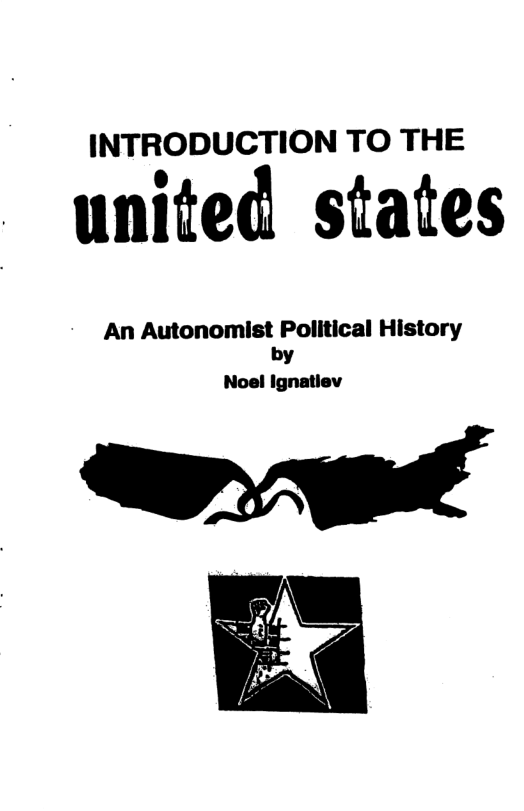 INTRODUCTION TO THE

united states

An Autonomist Political History
by
Noel Ignatiev